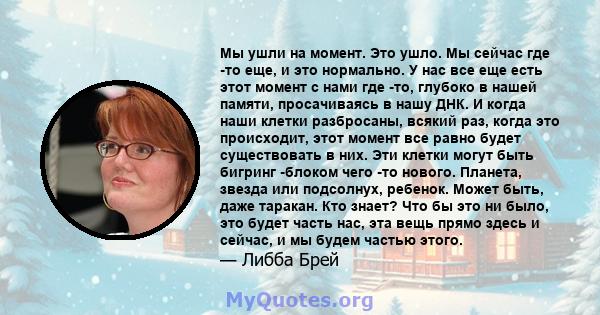 Мы ушли на момент. Это ушло. Мы сейчас где -то еще, и это нормально. У нас все еще есть этот момент с нами где -то, глубоко в нашей памяти, просачиваясь в нашу ДНК. И когда наши клетки разбросаны, всякий раз, когда это происходит, этот момент все равно будет существовать в них. Эти клетки могут быть бигринг -блоком чего -то нового. Планета, звезда или подсолнух, ребенок. Может быть, даже таракан. Кто знает? Что бы это ни было, это будет часть нас, эта вещь прямо здесь и сейчас, и мы будем частью этого.
— Либба Брей

MyQuotes.org